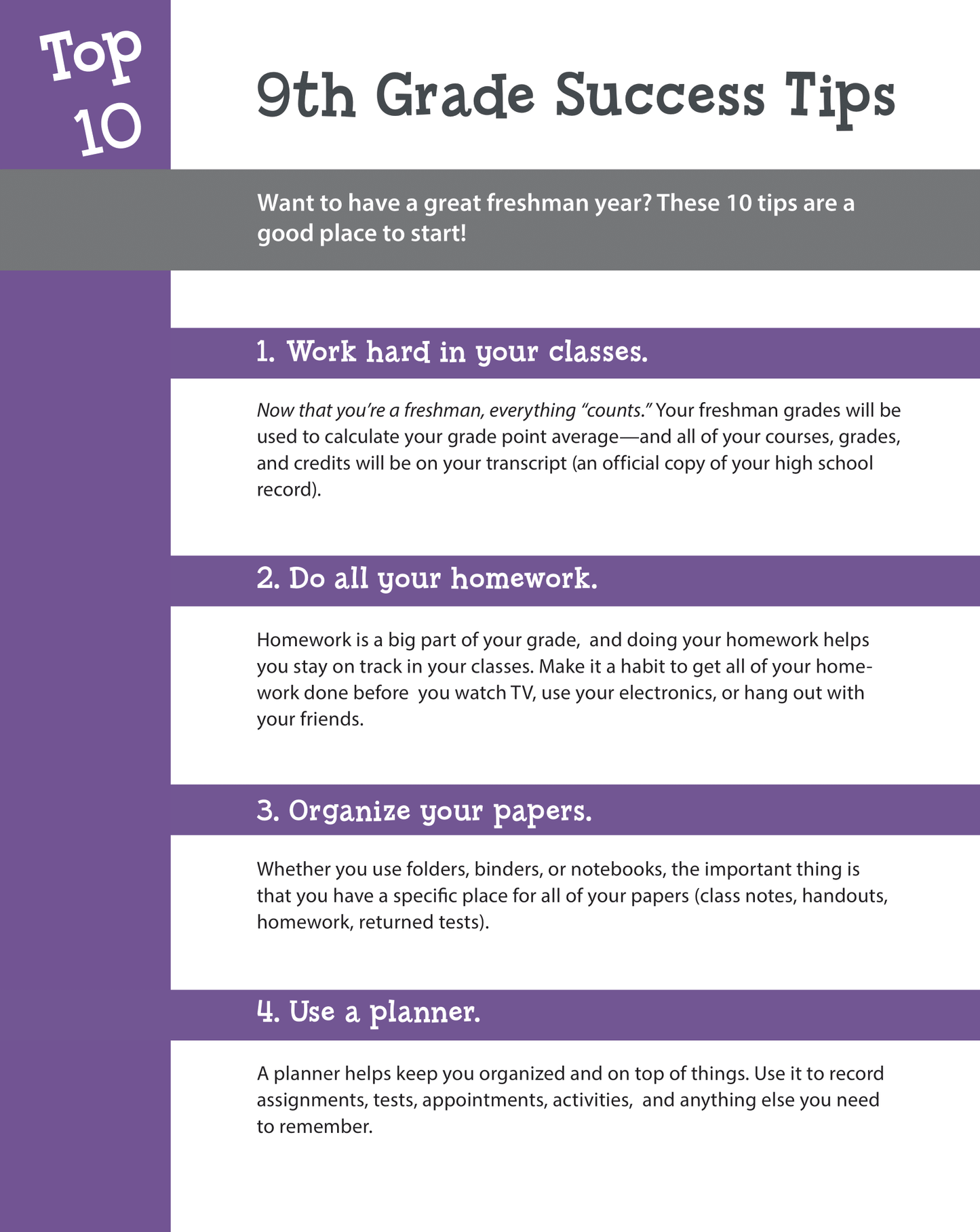 Top 10

9th Grade Success Tips

Want to have a great freshman year? These 10 tips are a good place to start!

1. Work hard in your classes.

Now that you're a freshman, everything "counts." Your freshman grades will be used to calculate your grade point average—and all of your courses, grades, and credits will be on your transcript (an official copy of your high school record).

2. Do all your homework.

Homework is a big part of your grade, and doing your homework helps you stay on track in your classes. Make it a habit to get all of your homework done before you watch TV, use your electronics, or hang out with your friends.

3. Organize your papers.

Whether you use folders, binders, or notebooks, the important thing is that you have a specific place for all of your papers (class notes, handouts, homework, returned tests).

4. Use a planner.

A planner helps keep you organized and on top of things. Use it to record assignments, tests, appointments, activities, and anything else you need to remember.